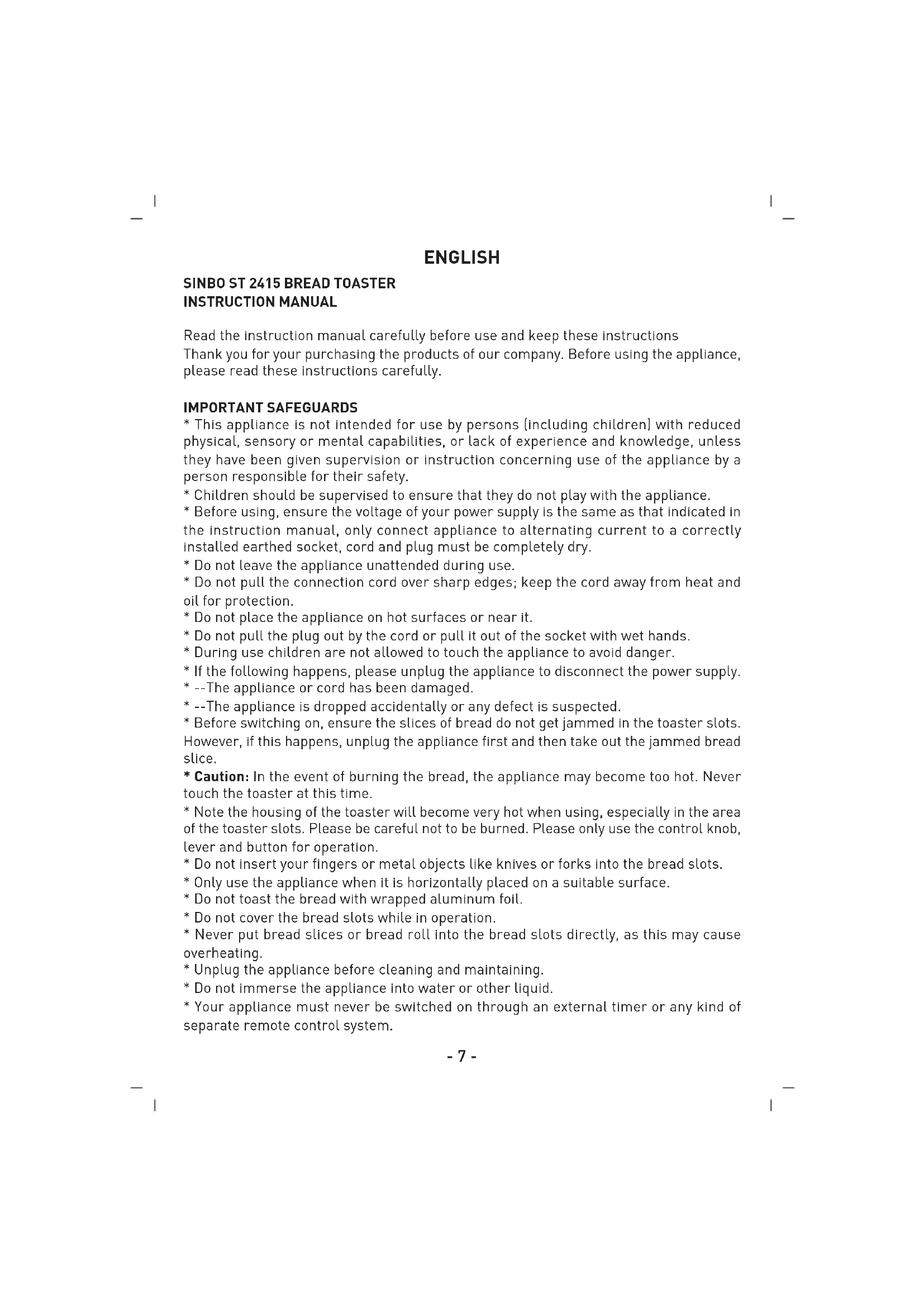 ENGLISH

SINBO ST 2415 BREAD TOASTER
INSTRUCTION MANUAL

Read the instruction manual carefully before use and keep these instructions
Thank you for your purchasing the products of our company. Before using the appliance, please read these instructions carefully.

IMPORTANT SAFEGUARDS
* This appliance is not intended for use by persons (including children) with reduced physical, sensory or mental capabilities, or lack of experience and knowledge, unless they have been given supervision or instruction concerning use of the appliance by a person responsible for their safety.
* Children should be supervised to ensure that they do not play with the appliance.
* Before using, ensure the voltage of your power supply is the same as that indicated in the instruction manual, only connect appliance to alternating current to a correctly installed earthed socket, cord and plug must be completely dry.
* Do not leave the appliance unattended during use.
* Do not pull the connection cord over sharp edges; keep the cord away from heat and oil for protection.
* Do not place the appliance on hot surfaces or near it.
* Do not pull the plug out by the cord or pull it out of the socket with wet hands.
* During use children are not allowed to touch the appliance to avoid danger.
* If the following happens, please unplug the appliance to disconnect the power supply.
* --The appliance or cord has been damaged.
* --The appliance is dropped accidentally or any defect is suspected.
* Before switching on, ensure the slices of bread do not get jammed in the toaster slots. However, if this happens, unplug the appliance first and then take out the jammed bread slice.
* Caution: In the event of burning the bread, the appliance may become too hot. Never touch the toaster at this time.
* Note the housing of the toaster will become very hot when using, especially in the area of the toaster slots. Please be careful not to be burned. Please only use the control knob, lever and button for operation.
* Do not insert your fingers or metal objects like knives or forks into the bread slots.
* Only use the appliance when it is horizontally placed on a suitable surface.
* Do not toast the bread with wrapped aluminum foil.
* Do not cover the bread slots while in operation.
* Never put bread slices or bread roll into the bread slots directly, as this may cause overheating.
* Unplug the appliance before cleaning and maintaining.
* Do not immerse the appliance into water or other liquid.
* Your appliance must never be switched on through an external timer or any kind of separate remote control system.

- 7 -